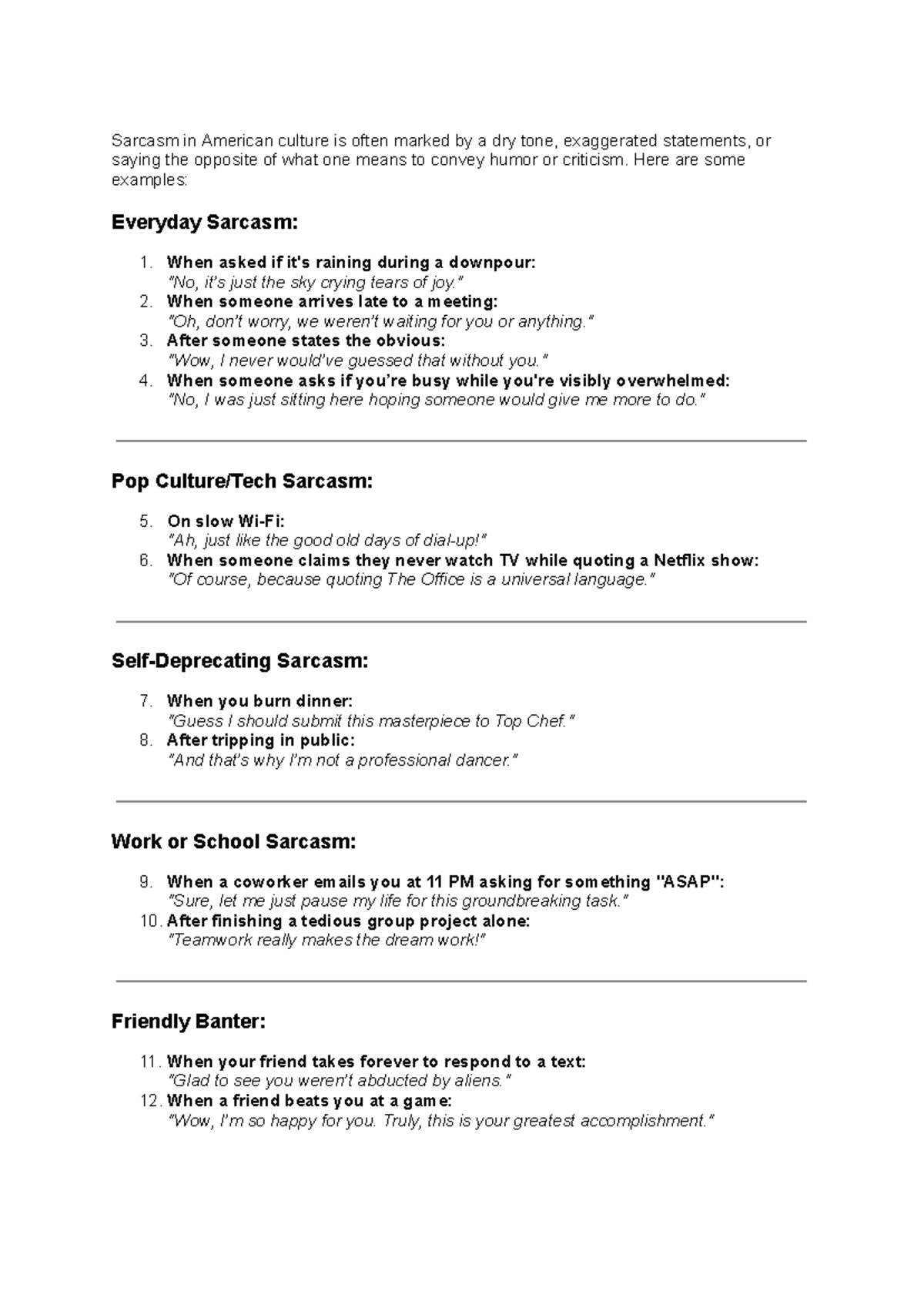 Sarcasm in American culture is often marked by a dry tone, exaggerated statements, or saying the opposite of what one means to convey humor or criticism. Here are some examples:

Everyday Sarcasm:

1. When asked if it's raining during a downpour:
"No, it's just the sky crying tears of joy."
2. When someone arrives late to a meeting:
"Oh, don't worry, we weren't waiting for you or anything."
3. After someone states the obvious:
"Wow, I never would've guessed that without you."
4. When someone asks if you're busy while you're visibly overwhelmed:
"No, I was just sitting here hoping someone would give me more to do."

Pop Culture/Tech Sarcasm:

5. On slow Wi-Fi:
"Ah, just like the good old days of dial-up!"
6. When someone claims they never watch TV while quoting a Netflix show:
"Of course, because quoting The Office is a universal language."

Self-Deprecating Sarcasm:

7. When you burn dinner:
"Guess I should submit this masterpiece to Top Chef."
8. After tripping in public:
"And that's why I'm not a professional dancer."

Work or School Sarcasm:

9. When a coworker emails you at 11 PM asking for something "ASAP":
"Sure, let me just pause my life for this groundbreaking task."
10. After finishing a tedious group project alone:
"Teamwork really makes the dream work!"

Friendly Banter:

11. When your friend takes forever to respond to a text:
"Glad to see you weren't abducted by aliens."
12. When a friend beats you at a game:
"Wow, I'm so happy for you. Truly, this is your greatest accomplishment."